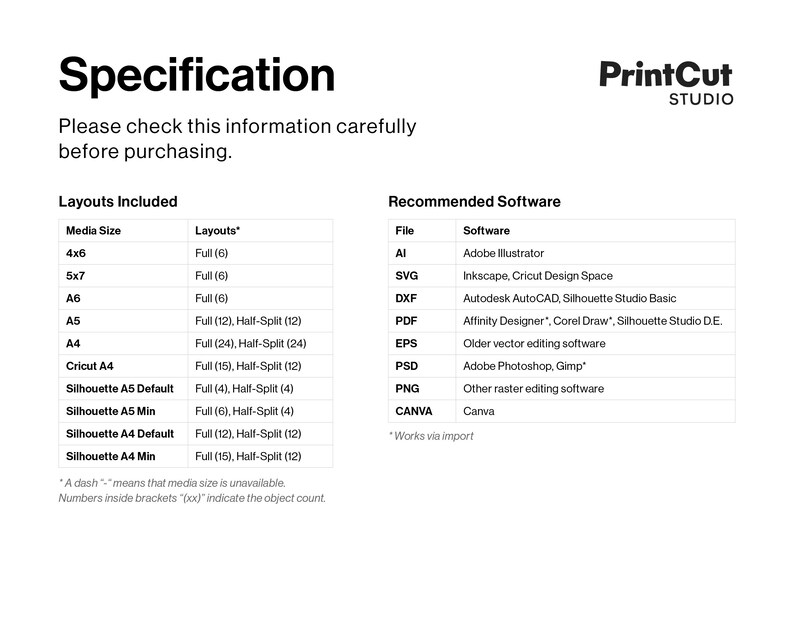 Specification

PrintCut
STUDIO

Please check this information carefully before purchasing.

Layouts Included

| Media Size | Layouts* |
|---|---|
| 4x6 | Full (6) |
| 5x7 | Full (6) |
| A6 | Full (6) |
| A5 | Full (12), Half-Split (12) |
| A4 | Full (24), Half-Split (24) |
| Cricut A4 | Full (15), Half-Split (12) |
| Silhouette A5 Default | Full (4), Half-Split (4) |
| Silhouette A5 Min | Full (6), Half-Split (4) |
| Silhouette A4 Default | Full (12), Half-Split (12) |
| Silhouette A4 Min | Full (15), Half-Split (12) |

* A dash "-" means that media size is unavailable.
Numbers inside brackets "(xx)" indicate the object count.

Recommended Software

| File | Software |
|---|---|
| AI | Adobe Illustrator |
| SVG | Inkscape, Cricut Design Space |
| DXF | Autodesk AutoCAD, Silhouette Studio Basic |
| PDF | Affinity Designer*, Corel Draw*, Silhouette Studio D.E. |
| EPS | Older vector editing software |
| PSD | Adobe Photoshop, Gimp* |
| PNG | Other raster editing software |
| CANVA | Canva |

* Works via import